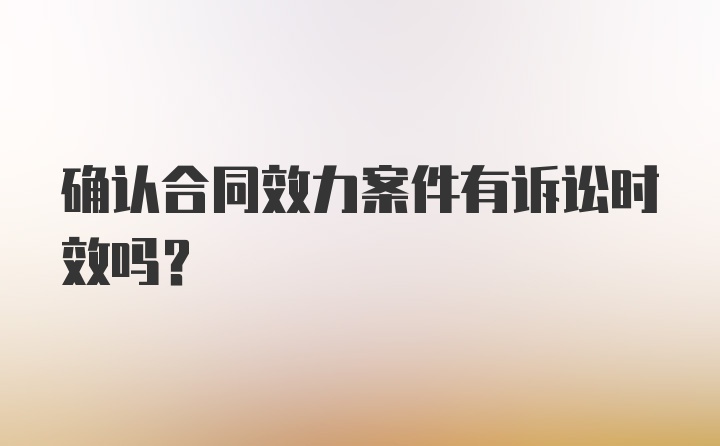 确认合同效力案件有诉讼时效吗？